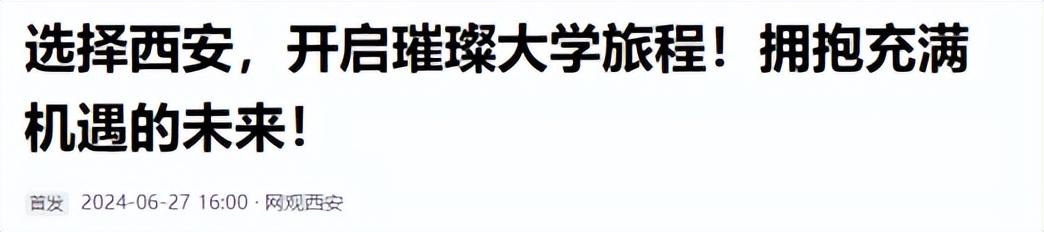 选择西安，开启璀璨大学旅程！拥抱充满机遇的未来！

首发 2024-06-27 16:00 · 网观西安